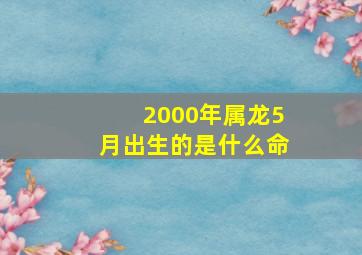 2000年属龙5月出生的是什么命